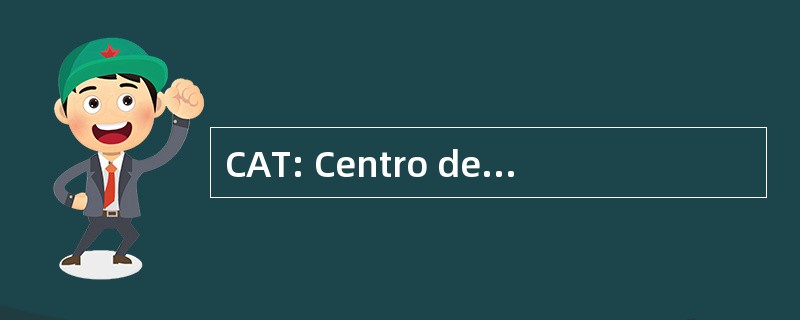 CAT: Centro de...